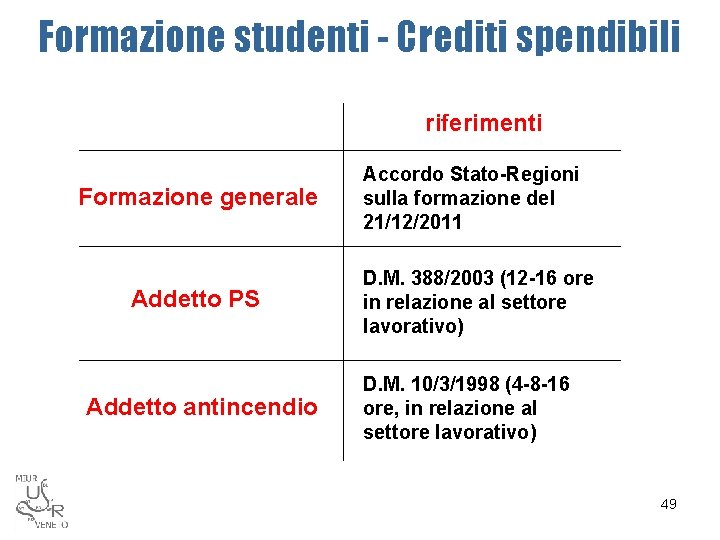 Formazione studenti - Crediti spendibili

| | riferimenti |
|---|---|
| Formazione generale | Accordo Stato-Regioni sulla formazione del 21/12/2011 |
| Addetto PS | D.M. 388/2003 (12-16 ore in relazione al settore lavorativo) |
| Addetto antincendio | D.M. 10/3/1998 (4-8-16 ore, in relazione al settore lavorativo) |

MIUR
USR
VENETO

49